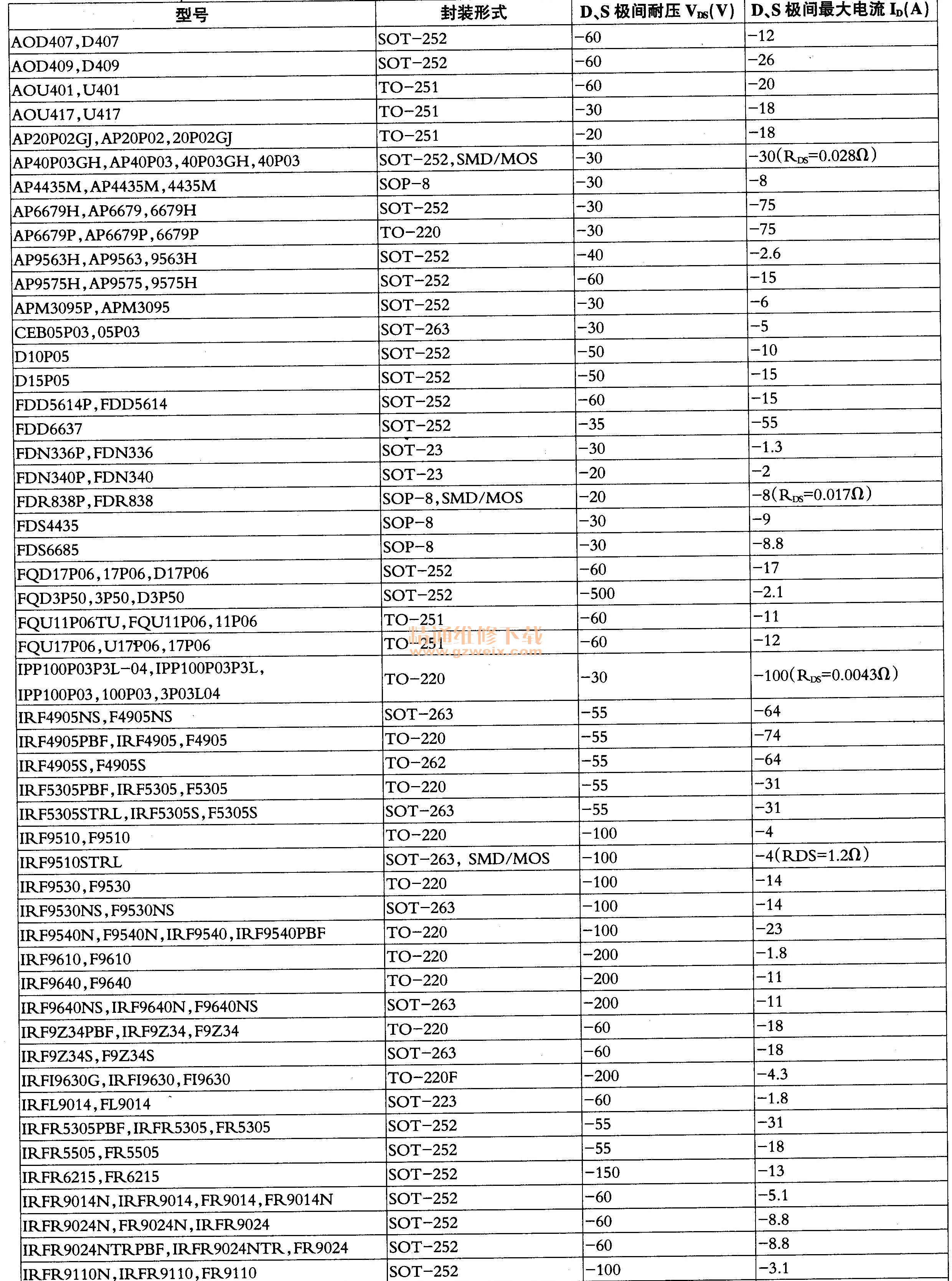 | 型号 | 封装形式 | D、S 极间耐压 $V_{DS}$(V) | D、S 极间最大电流 $I_D$(A) |
|---|---|---|---|
| AOD407,D407 | SOT-252 | -60 | -12 |
| AOD409,D409 | SOT-252 | -60 | -26 |
| AOU401,U401 | TO-251 | -60 | -20 |
| AOU417,U417 | TO-251 | -30 | -18 |
| AP20P02GJ,AP20P02,20P02GJ | TO-251 | -20 | -18 |
| AP40P03GH,AP40P03,40P03GH,40P03 | SOT-252,SMD/MOS | -30 | -30($R_{DS}$=0.028Ω) |
| AP4435M,AP4435M,4435M | SOP-8 | -30 | -8 |
| AP6679H,AP6679,6679H | SOT-252 | -30 | -75 |
| AP6679P,AP6679P,6679P | TO-220 | -30 | -75 |
| AP9563H,AP9563,9563H | SOT-252 | -40 | -2.6 |
| AP9575H,AP9575,9575H | SOT-252 | -60 | -15 |
| APM3095P,APM3095 | SOT-252 | -30 | -6 |
| CEB05P03,05P03 | SOT-263 | -30 | -5 |
| D10P05 | SOT-252 | -50 | -10 |
| D15P05 | SOT-252 | -50 | -15 |
| FDD5614P,FDD5614 | SOT-252 | -60 | -15 |
| FDD6637 | SOT-252 | -35 | -55 |
| FDN336P,FDN336 | SOT-23 | -30 | -1.3 |
| FDN340P,FDN340 | SOT-23 | -20 | -2 |
| FDR838P,FDR838 | SOP-8,SMD/MOS | -20 | -8($R_{DS}$=0.017Ω) |
| FDS4435 | SOP-8 | -30 | -9 |
| FDS6685 | SOP-8 | -30 | -8.8 |
| FQD17P06,17P06,D17P06 | SOT-252 | -60 | -17 |
| FQD3P50,3P50,D3P50 | SOT-252 | -500 | -2.1 |
| FQU11P06TU,FQU11P06,11P06 | TO-251 | -60 | -11 |
| FQU17P06,U17P06,17P06 | TO-251 | -60 | -12 |
| IPP100P03P3L-04,IPP100P03P3L, IPP100P03,100P03,3P03L04 | TO-220 | -30 | -100($R_{DS}$=0.0043Ω) |
| IRF4905NS,F4905NS | SOT-263 | -55 | -64 |
| IRF4905PBF,IRF4905,F4905 | TO-220 | -55 | -74 |
| IRF4905S,F4905S | TO-262 | -55 | -64 |
| IRF5305PBF,IRF5305,F5305 | TO-220 | -55 | -31 |
| IRF5305STRL,IRF5305S,F5305S | SOT-263 | -55 | -31 |
| IRF9510,F9510 | TO-220 | -100 | -4 |
| IRF9510STRL | SOT-263, SMD/MOS | -100 | -4(RDS=1.2Ω) |
| IRF9530,F9530 | TO-220 | -100 | -14 |
| IRF9530NS,F9530NS | SOT-263 | -100 | -14 |
| IRF9540N,F9540N,IRF9540,IRF9540PBF | TO-220 | -100 | -23 |
| IRF9610,F9610 | TO-220 | -200 | -1.8 |
| IRF9640,F9640 | TO-220 | -200 | -11 |
| IRF9640NS,IRF9640N,F9640NS | SOT-263 | -200 | -11 |
| IRF9Z34PBF,IRF9Z34,F9Z34 | TO-220 | -60 | -18 |
| IRF9Z34S,F9Z34S | SOT-263 | -60 | -18 |
| IRFI9630G,IRFI9630,FI9630 | TO-220F | -200 | -4.3 |
| IRFL9014,FL9014 | SOT-223 | -60 | -1.8 |
| IRFR5305PBF,IRFR5305,FR5305 | SOT-252 | -55 | -31 |
| IRFR5505,FR5505 | SOT-252 | -55 | -18 |
| IRFR6215,FR6215 | SOT-252 | -150 | -13 |
| IRFR9014N,IRFR9014,FR9014,FR9014N | SOT-252 | -60 | -5.1 |
| IRFR9024N,FR9024N,IRFR9024 | SOT-252 | -60 | -8.8 |
| IRFR9024NTRPBF,IRFR9024NTR,FR9024 | SOT-252 | -60 | -8.8 |
| IRFR9110N,IRFR9110,FR9110 | SOT-252 | -100 | -3.1 |

精通维修下载
www.gzweix.com